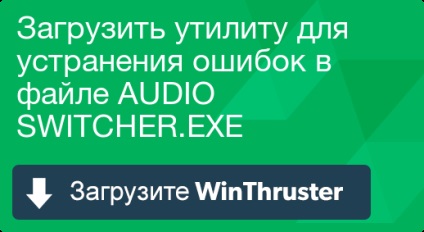 Загрузить утилиту для устранения ошибок в файле AUDIO SWITCHER.EXE

Загрузите WinThruster